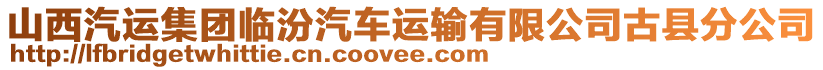 山西汽运集团临汾汽车运输有限公司古县分公司
http://lfbridgetwhittie.cn.coovee.com